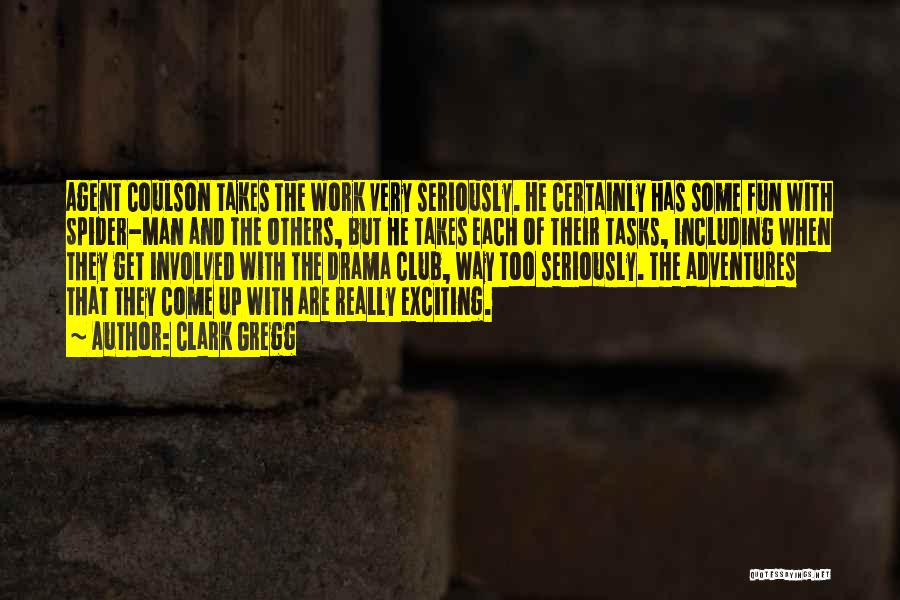 AGENT COULSON TAKES THE WORK VERY SERIOUSLY. HE CERTAINLY HAS SOME FUN WITH SPIDER-MAN AND THE OTHERS, BUT HE TAKES EACH OF THEIR TASKS, INCLUDING WHEN THEY GET INVOLVED WITH THE DRAMA CLUB, WAY TOO SERIOUSLY. THE ADVENTURES THAT THEY COME UP WITH ARE REALLY EXCITING.

~ AUTHOR: CLARK GREGG

QUOTESSAYINGS.NET